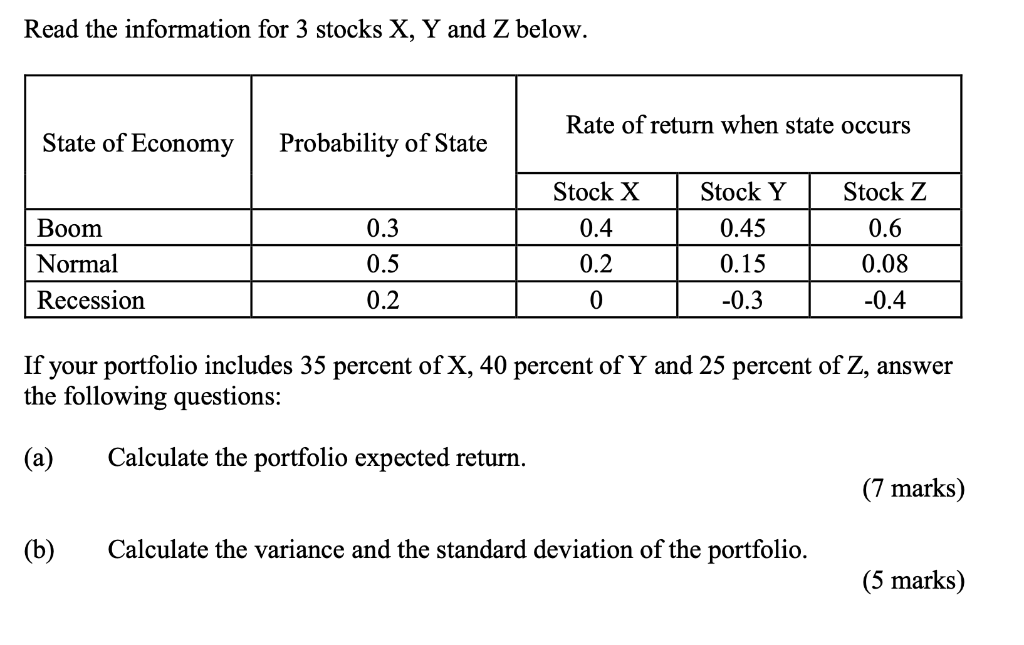 Read the information for 3 stocks X, Y and Z below.

| State of Economy | Probability of State | Rate of return when state occurs | | |
|---|---|---|---|---|
| | | Stock X | Stock Y | Stock Z |
| Boom | 0.3 | 0.4 | 0.45 | 0.6 |
| Normal | 0.5 | 0.2 | 0.15 | 0.08 |
| Recession | 0.2 | 0 | -0.3 | -0.4 |

If your portfolio includes 35 percent of X, 40 percent of Y and 25 percent of Z, answer the following questions:

(a) Calculate the portfolio expected return.

(7 marks)

(b) Calculate the variance and the standard deviation of the portfolio.

(5 marks)